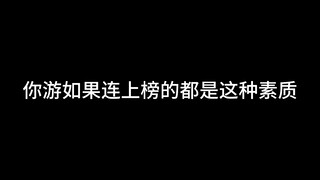 你游如果连上榜的都是这种素质